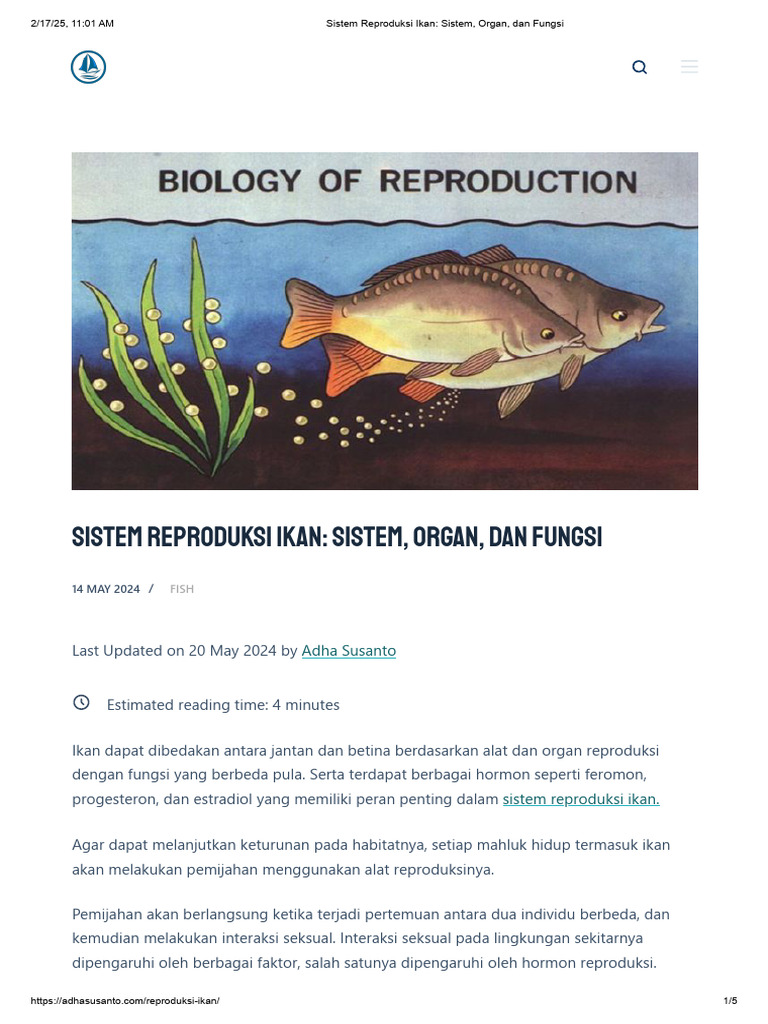 2/17/25, 11:01 AM

Sistem Reproduksi Ikan: Sistem, Organ, dan Fungsi

BIOLOGY OF REPRODUCTION

SISTEM REPRODUKSI IKAN: SISTEM, ORGAN, DAN FUNGSI

14 MAY 2024 / FISH

Last Updated on 20 May 2024 by Adha Susanto

Estimated reading time: 4 minutes

Ikan dapat dibedakan antara jantan dan betina berdasarkan alat dan organ reproduksi dengan fungsi yang berbeda pula. Serta terdapat berbagai hormon seperti feromon, progesteron, dan estradiol yang memiliki peran penting dalam sistem reproduksi ikan.

Agar dapat melanjutkan keturunan pada habitatnya, setiap mahluk hidup termasuk ikan akan melakukan pemijahan menggunakan alat reproduksinya.

Pemijahan akan berlangsung ketika terjadi pertemuan antara dua individu berbeda, dan kemudian melakukan interaksi seksual. Interaksi seksual pada lingkungan sekitarnya dipengaruhi oleh berbagai faktor, salah satunya dipengaruhi oleh hormon reproduksi.

https://adhasusanto.com/reproduksi-ikan/

1/5